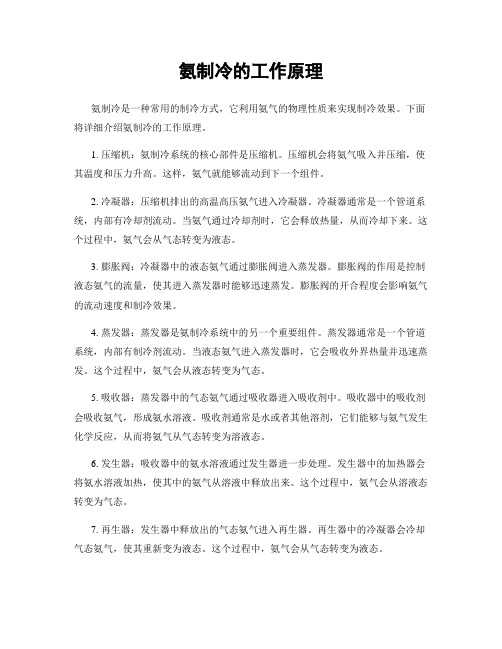 氨制冷的工作原理

氨制冷是一种常用的制冷方式，它利用氨气的物理性质来实现制冷效果。下面将详细介绍氨制冷的工作原理。

1. 压缩机：氨制冷系统的核心部件是压缩机。压缩机会将氨气吸入并压缩，使其温度和压力升高。这样，氨气就能够流动到下一个组件。

2. 冷凝器：压缩机排出的高温高压氨气进入冷凝器。冷凝器通常是一个管道系统，内部有冷却剂流动。当氨气通过冷却剂时，它会释放热量，从而冷却下来。这个过程中，氨气会从气态转变为液态。

3. 膨胀阀：冷凝器中的液态氨气通过膨胀阀进入蒸发器。膨胀阀的作用是控制液态氨气的流量，使其进入蒸发器时能够迅速蒸发。膨胀阀的开合程度会影响氨气的流动速度和制冷效果。

4. 蒸发器：蒸发器是氨制冷系统中的另一个重要组件。蒸发器通常是一个管道系统，内部有制冷剂流动。当液态氨气进入蒸发器时，它会吸收外界热量并迅速蒸发。这个过程中，氨气会从液态转变为气态。

5. 吸收器：蒸发器中的气态氨气通过吸收器进入吸收剂中。吸收器中的吸收剂会吸收氨气，形成氨水溶液。吸收剂通常是水或者其他溶剂，它们能够与氨气发生化学反应，从而将氨气从气态转变为溶液态。

6. 发生器：吸收器中的氨水溶液通过发生器进一步处理。发生器中的加热器会将氨水溶液加热，使其中的氨气从溶液中释放出来。这个过程中，氨气会从溶液态转变为气态。

7. 再生器：发生器中释放出的气态氨气进入再生器。再生器中的冷凝器会冷却气态氨气，使其重新变为液态。这个过程中，氨气会从气态转变为液态。